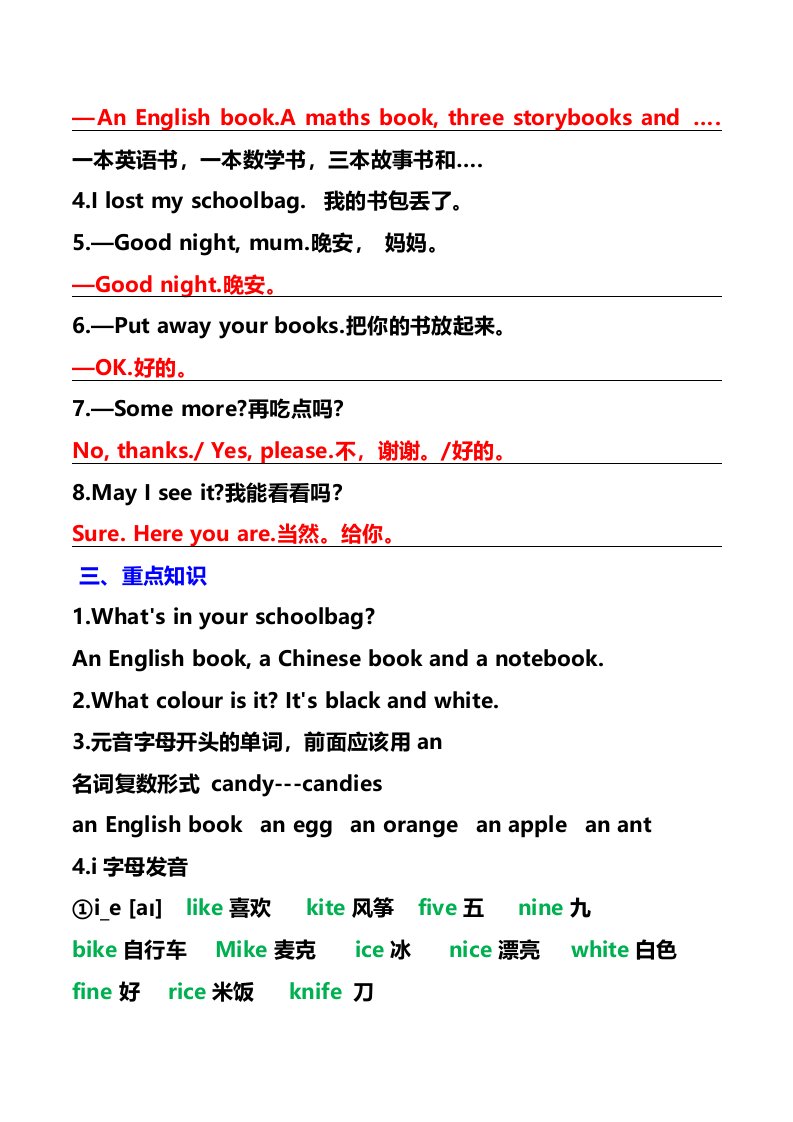 —An English book.A maths book, three storybooks and ....

一本英语书，一本数学书，三本故事书和....

4.I lost my schoolbag. 我的书包丢了。

5.—Good night, mum.晚安， 妈妈。

—Good night.晚安。

6.—Put away your books.把你的书放起来。

—OK.好的。

7.—Some more?再吃点吗?

No, thanks./ Yes, please.不，谢谢。/好的。

8.May I see it?我能看看吗?

Sure. Here you are.当然。给你。

三、重点知识

1.What's in your schoolbag?

An English book, a Chinese book and a notebook.

2.What colour is it? It's black and white.

3.元音字母开头的单词，前面应该用 an

名词复数形式 candy---candies

an English book an egg an orange an apple an ant

4.i 字母发音

①i_e [aɪ] like 喜欢 kite 风筝 five 五 nine 九

bike 自行车 Mike 麦克 ice 冰 nice 漂亮 white 白色

fine 好 rice 米饭 knife 刀